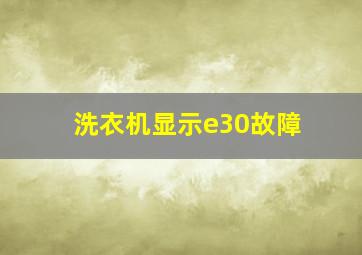 洗衣机显示e30故障